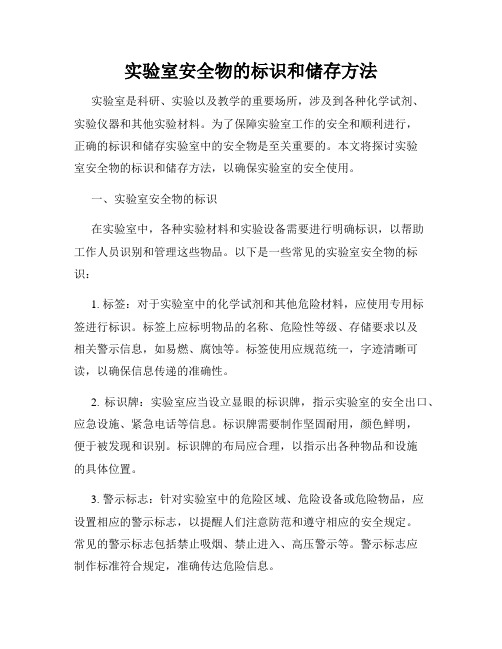 实验室安全物的标识和储存方法

实验室是科研、实验以及教学的重要场所，涉及到各种化学试剂、实验仪器和其他实验材料。为了保障实验室工作的安全和顺利进行，正确的标识和储存实验室中的安全物是至关重要的。本文将探讨实验室安全物的标识和储存方法，以确保实验室的安全使用。

一、实验室安全物的标识

在实验室中，各种实验材料和实验设备需要进行明确标识，以帮助工作人员识别和管理这些物品。以下是一些常见的实验室安全物的标识：

1. 标签：对于实验室中的化学试剂和其他危险材料，应使用专用标签进行标识。标签上应标明物品的名称、危险性等级、存储要求以及相关警示信息，如易燃、腐蚀等。标签使用应规范统一，字迹清晰可读，以确保信息传递的准确性。

2. 标识牌：实验室应当设立显眼的标识牌，指示实验室的安全出口、应急设施、紧急电话等信息。标识牌需要制作坚固耐用，颜色鲜明，便于被发现和识别。标识牌的布局应合理，以指示出各种物品和设施的具体位置。

3. 警示标志：针对实验室中的危险区域、危险设备或危险物品，应设置相应的警示标志，以提醒人们注意防范和遵守相应的安全规定。常见的警示标志包括禁止吸烟、禁止进入、高压警示等。警示标志应制作标准符合规定，准确传达危险信息。